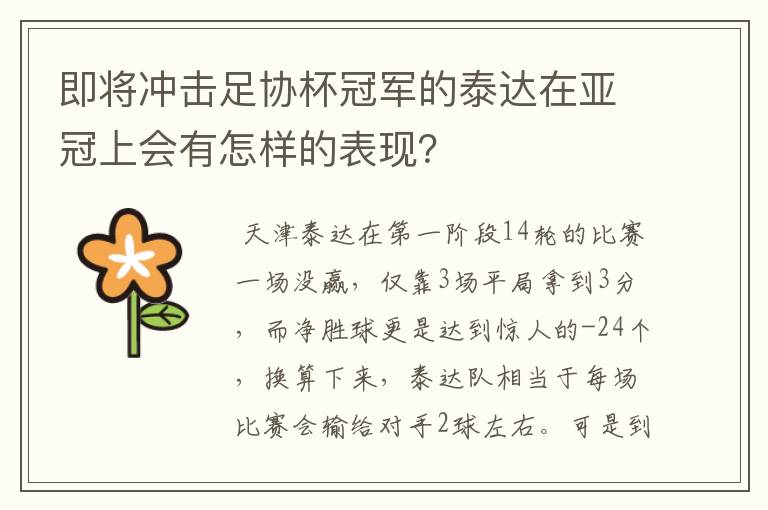 即将冲击足协杯冠军的泰达在亚冠上会有怎样的表现?

天津泰达在第一阶段14轮的比赛一场没赢，仅靠3场平局拿到3分，而净胜球更是达到惊人的-24个，换算下来，泰达队相当于每场比赛会输给对手2球左右。可是到